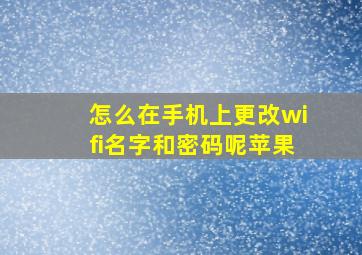 怎么在手机上更改wifi名字和密码呢苹果